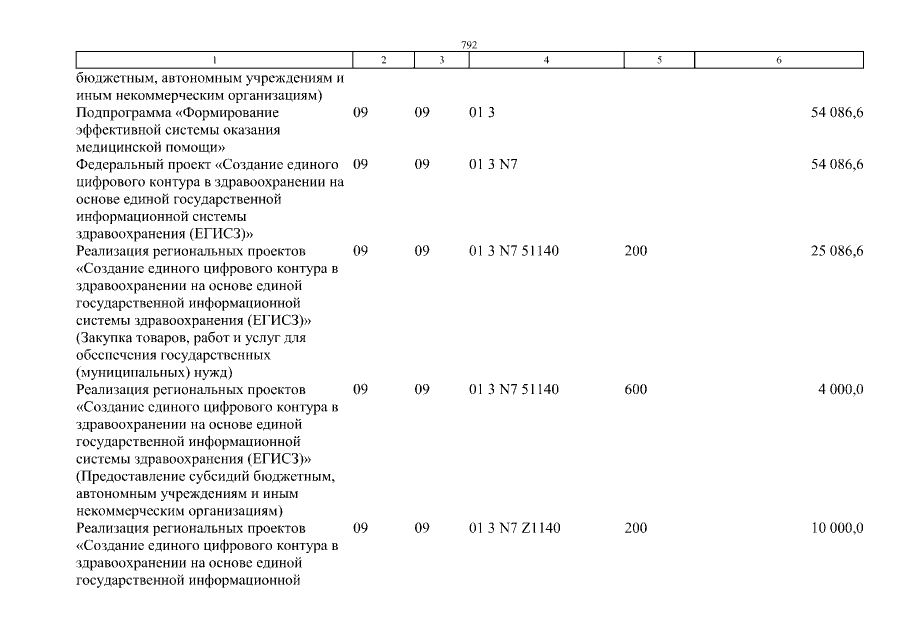 792

| 1 | 2 | 3 | 4 | 5 | 6 |
|---|---|---|---|---|---|
| бюджетным, автономным учреждениям и иным некоммерческим организациям) | | | | | |
| Подпрограмма «Формирование эффективной системы оказания медицинской помощи» | 09 | 09 | 01 3 | | 54 086,6 |
| Федеральный проект «Создание единого цифрового контура в здравоохранении на основе единой государственной информационной системы здравоохранения (ЕГИСЗ)» | 09 | 09 | 01 3 N7 | | 54 086,6 |
| Реализация региональных проектов «Создание единого цифрового контура в здравоохранении на основе единой государственной информационной системы здравоохранения (ЕГИСЗ)» (Закупка товаров, работ и услуг для обеспечения государственных (муниципальных) нужд) | 09 | 09 | 01 3 N7 51140 | 200 | 25 086,6 |
| Реализация региональных проектов «Создание единого цифрового контура в здравоохранении на основе единой государственной информационной системы здравоохранения (ЕГИСЗ)» (Предоставление субсидий бюджетным, автономным учреждениям и иным некоммерческим организациям) | 09 | 09 | 01 3 N7 51140 | 600 | 4 000,0 |
| Реализация региональных проектов «Создание единого цифрового контура в здравоохранении на основе единой государственной информационной | 09 | 09 | 01 3 N7 Z1140 | 200 | 10 000,0 |